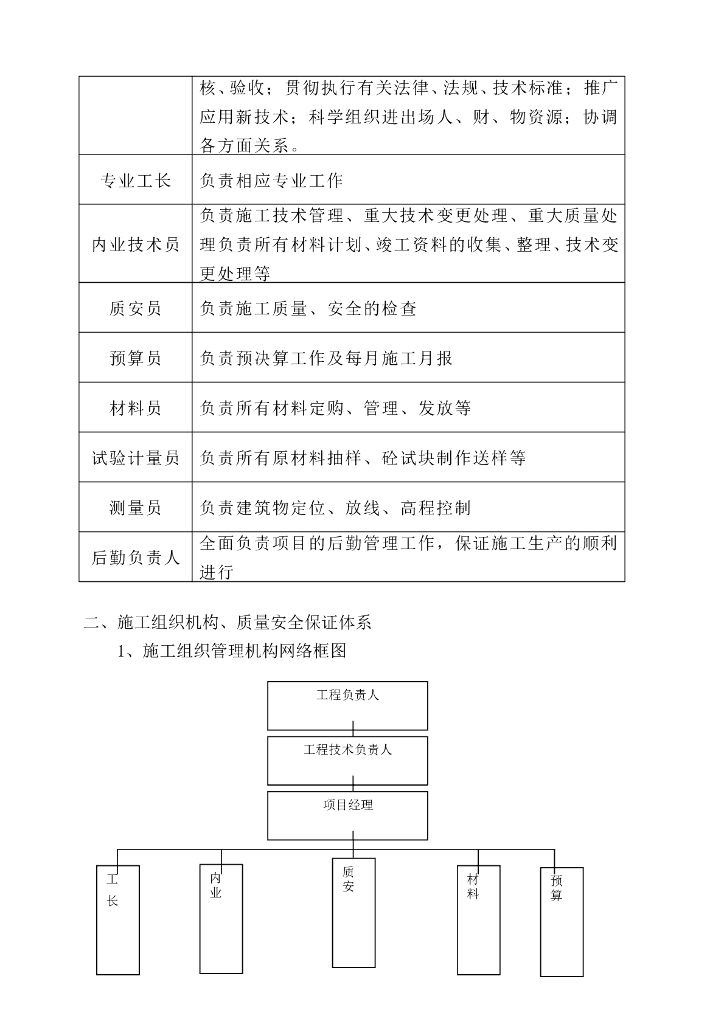 |  | 核、验收；贯彻执行有关法律、法规、技术标准；推广应用新技术；科学组织进出场人、财、物资源；协调各方面关系。 |
|---|---|
| 专业工长 | 负责相应专业工作 |
| 内业技术员 | 负责施工技术管理、重大技术变更处理、重大质量处理负责所有材料计划、竣工资料的收集、整理、技术变更处理等 |
| 质安员 | 负责施工质量、安全的检查 |
| 预算员 | 负责预决算工作及每月施工月报 |
| 材料员 | 负责所有材料定购、管理、发放等 |
| 试验计量员 | 负责所有原材料抽样、砼试块制作送样等 |
| 测量员 | 负责建筑物定位、放线、高程控制 |
| 后勤负责人 | 全面负责项目的后勤管理工作，保证施工生产的顺利进行 |

二、施工组织机构、质量安全保证体系

1、施工组织管理机构网络框图

工程负责人

工程技术负责人

项目经理

工长

内业

质安

材料

预算